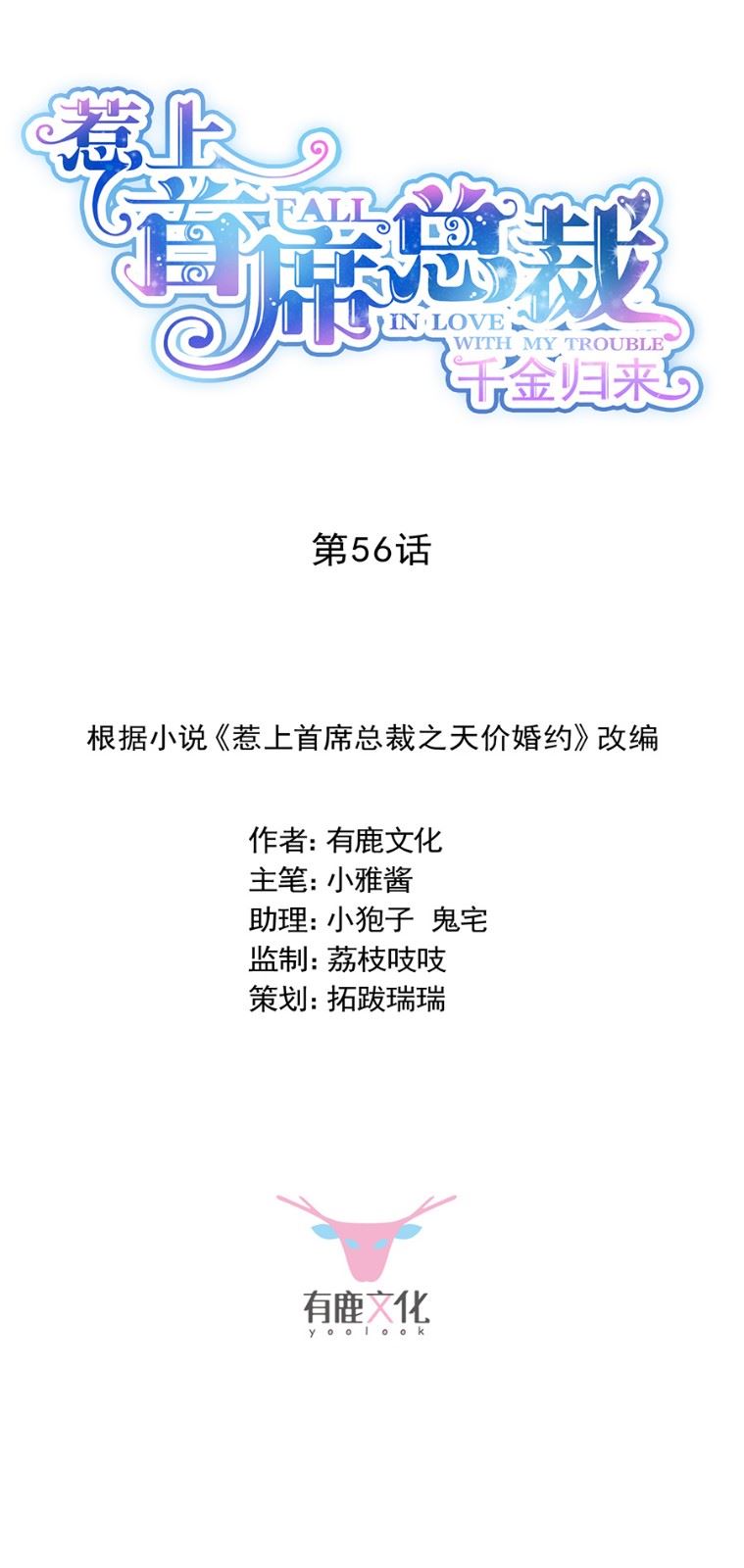 惹上首席总裁
FALL IN LOVE WITH MY TROUBLE
千金归来

第56话

根据小说《惹上首席总裁之天价婚约》改编

作者: 有鹿文化
主笔: 小雅酱
助理: 小狍子 鬼宅
监制: 荔枝吱吱
策划: 拓跋瑞瑞

有鹿文化
yoolook